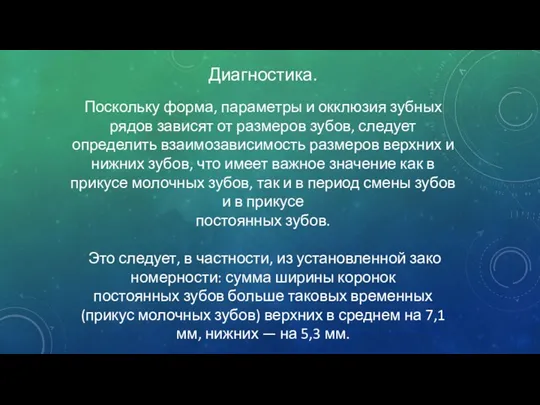 Диагностика.

Поскольку форма, параметры и окклюзия зубных рядов зависят от размеров зубов, следует определить взаимозависимость размеров верхних и нижних зубов, что имеет важное значение как в прикусе молочных зубов, так и в период смены зубов и в прикусе
постоянных зубов.

Это следует, в частности, из установленной зако номерности: сумма ширины коронок постоянных зубов больше таковых временных (прикус молочных зубов) верхних в среднем на 7,1 мм, нижних — на 5,3 мм.